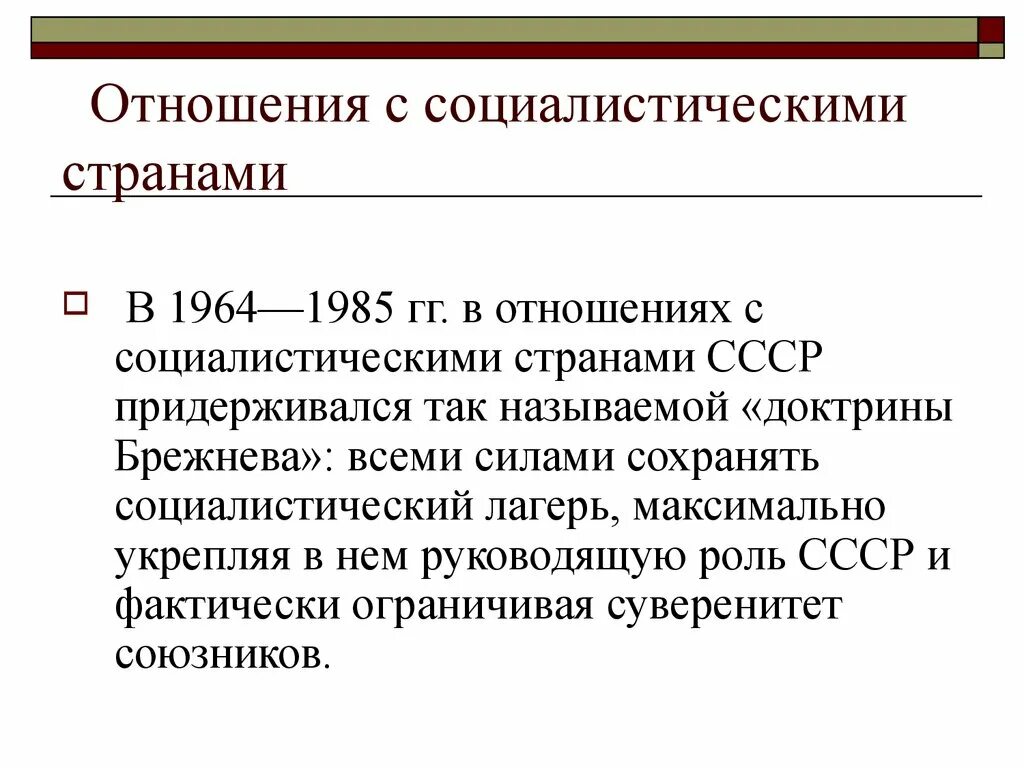 Отношения с социалистическими странами

В 1964—1985 гг. в отношениях с социалистическими странами СССР придерживался так называемой «доктрины Брежнева»: всеми силами сохранять социалистический лагерь, максимально укрепляя в нем руководящую роль СССР и фактически ограничивая суверенитет союзников.